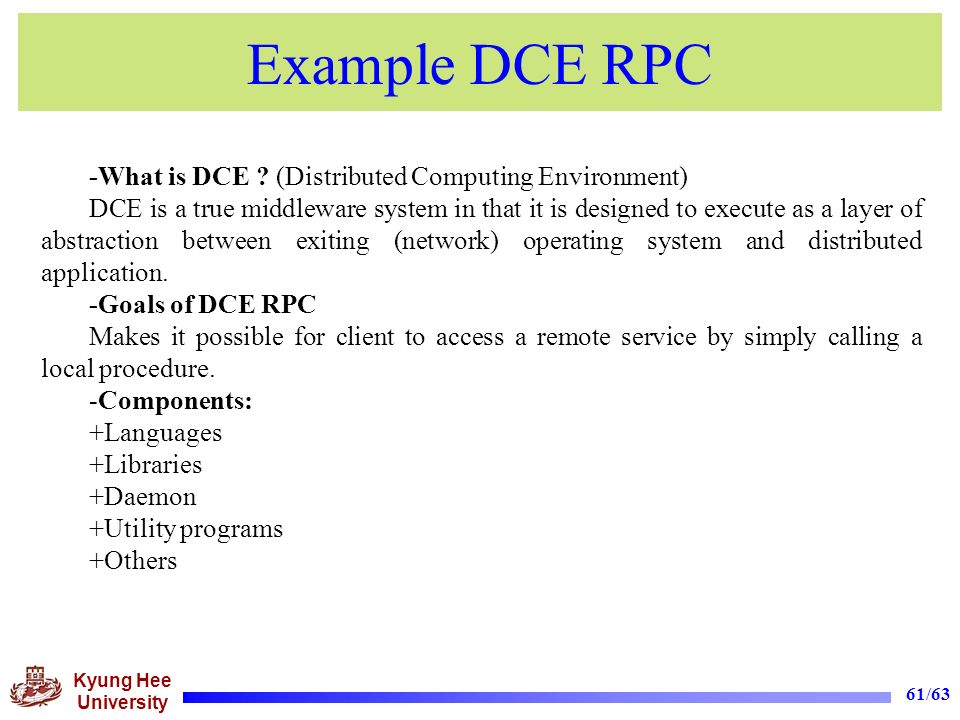 Example DCE RPC

-What is DCE ? (Distributed Computing Environment)

DCE is a true middleware system in that it is designed to execute as a layer of abstraction between exiting (network) operating system and distributed application.

-Goals of DCE RPC

Makes it possible for client to access a remote service by simply calling a local procedure.

-Components:

+Languages

+Libraries

+Daemon

+Utility programs

+Others

Kyung Hee University

61/63